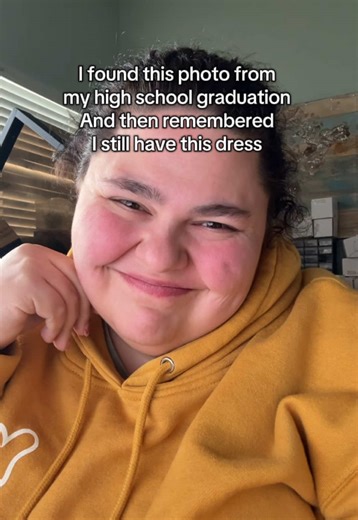 I found this photo from my high school graduation
And then remembered
I still have this dress